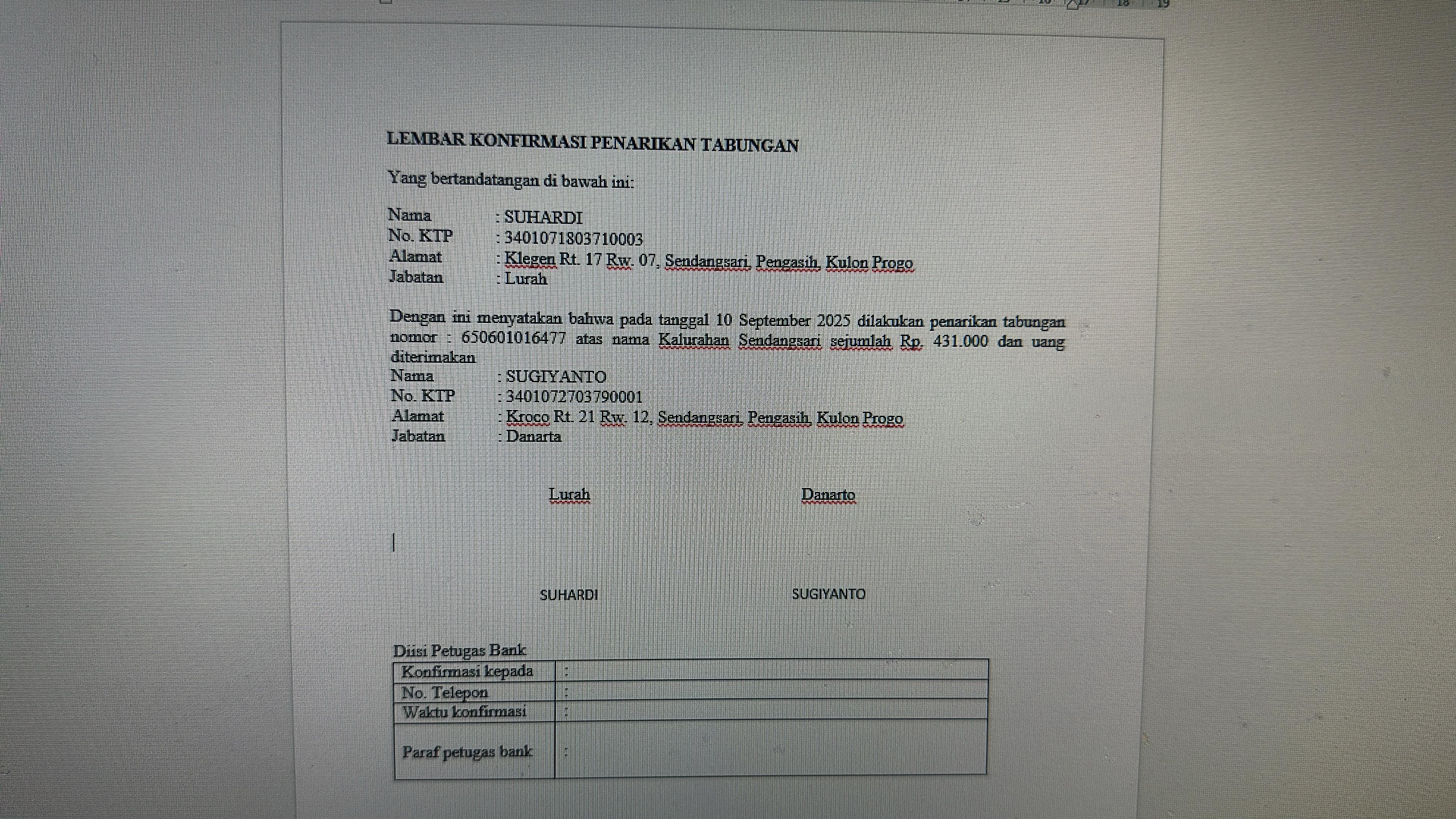 18 19

LEMBAR KONFIRMASI PENARIKAN TABUNGAN

Yang bertandatangan di bawah ini:

Nama : SUHARDI
No. KTP : 3401071803710003
Alamat : Klegen Rt. 17 Rw. 07, Sendangsari, Pengasih, Kulon Progo
Jabatan : Lurah

Dengan ini menyatakan bahwa pada tanggal 10 September 2025 dilakukan penarikan tabungan nomor : 650601016477 atas nama Kalurahan Sendangsari sejumlah Rp. 431.000 dan uang diterimakan
Nama : SUGIYANTO
No. KTP : 3401072703790001
Alamat : Kroco Rt. 21 Rw. 12, Sendangsari, Pengasih, Kulon Progo
Jabatan : Danarta

Lurah Danarto

SUHARDI SUGIYANTO

Diisi Petugas Bank

| Konfirmasi kepada | : |
|---|---|
| No. Telepon | : |
| Waktu konfirmasi | : |
| Paraf petugas bank | : |